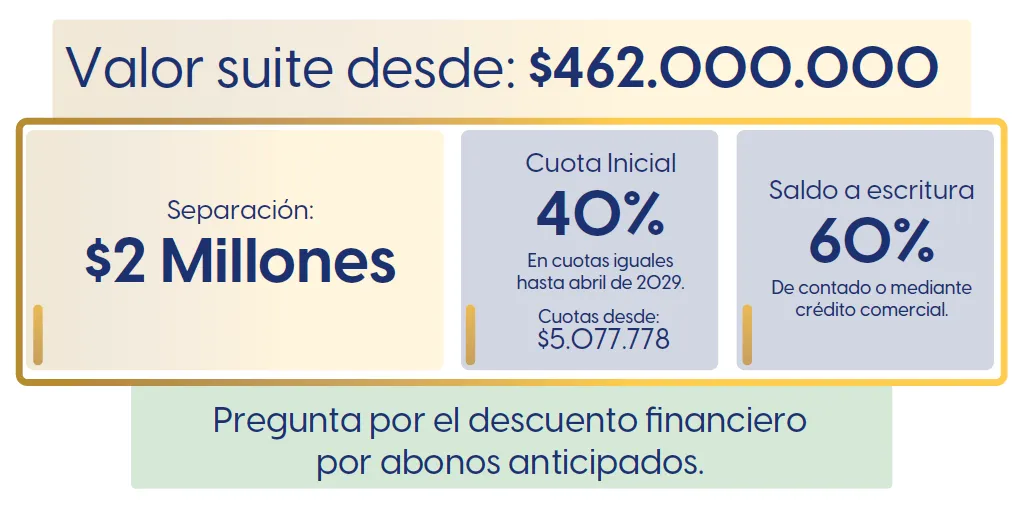 Valor suite desde: $462.000.000

Separación:
$2 Millones

Cuota Inicial
40%
En cuotas iguales hasta abril de 2029.
Cuotas desde:
$5.077.778

Saldo a escritura
60%
De contado o mediante crédito comercial.

Pregunta por el descuento financiero por abonos anticipados.